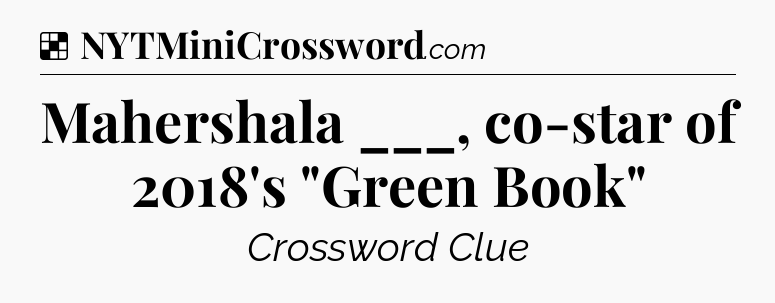 NYTMiniCrossword.com

Mahershala ___, co-star of 2018's "Green Book"

Crossword Clue